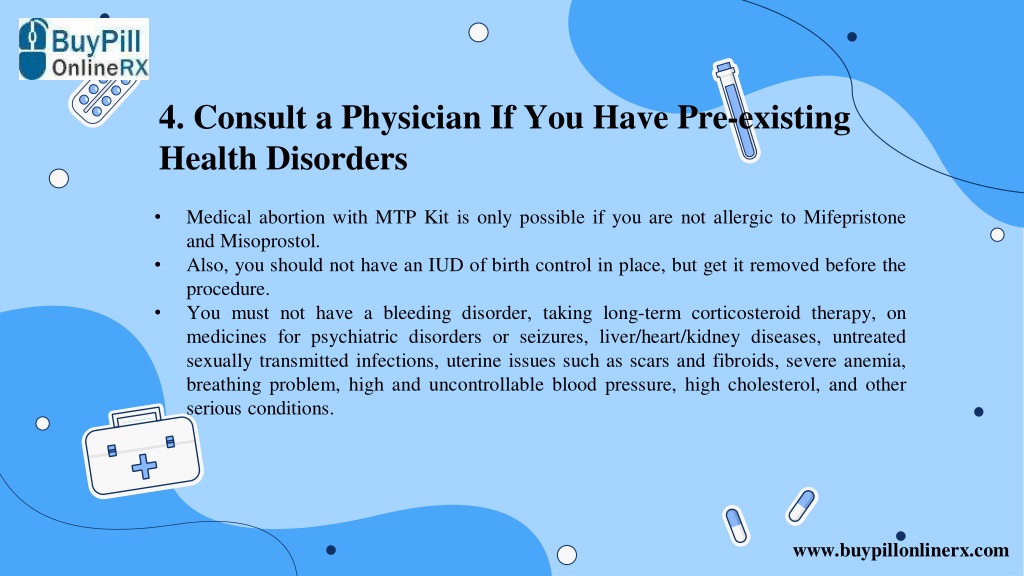 BuyPill OnlineRX

4. Consult a Physician If You Have Pre-existing Health Disorders

• Medical abortion with MTP Kit is only possible if you are not allergic to Mifepristone and Misoprostol.
• Also, you should not have an IUD of birth control in place, but get it removed before the procedure.
• You must not have a bleeding disorder, taking long-term corticosteroid therapy, on medicines for psychiatric disorders or seizures, liver/heart/kidney diseases, untreated sexually transmitted infections, uterine issues such as scars and fibroids, severe anemia, breathing problem, high and uncontrollable blood pressure, high cholesterol, and other serious conditions.

www.buypillonlinerx.com